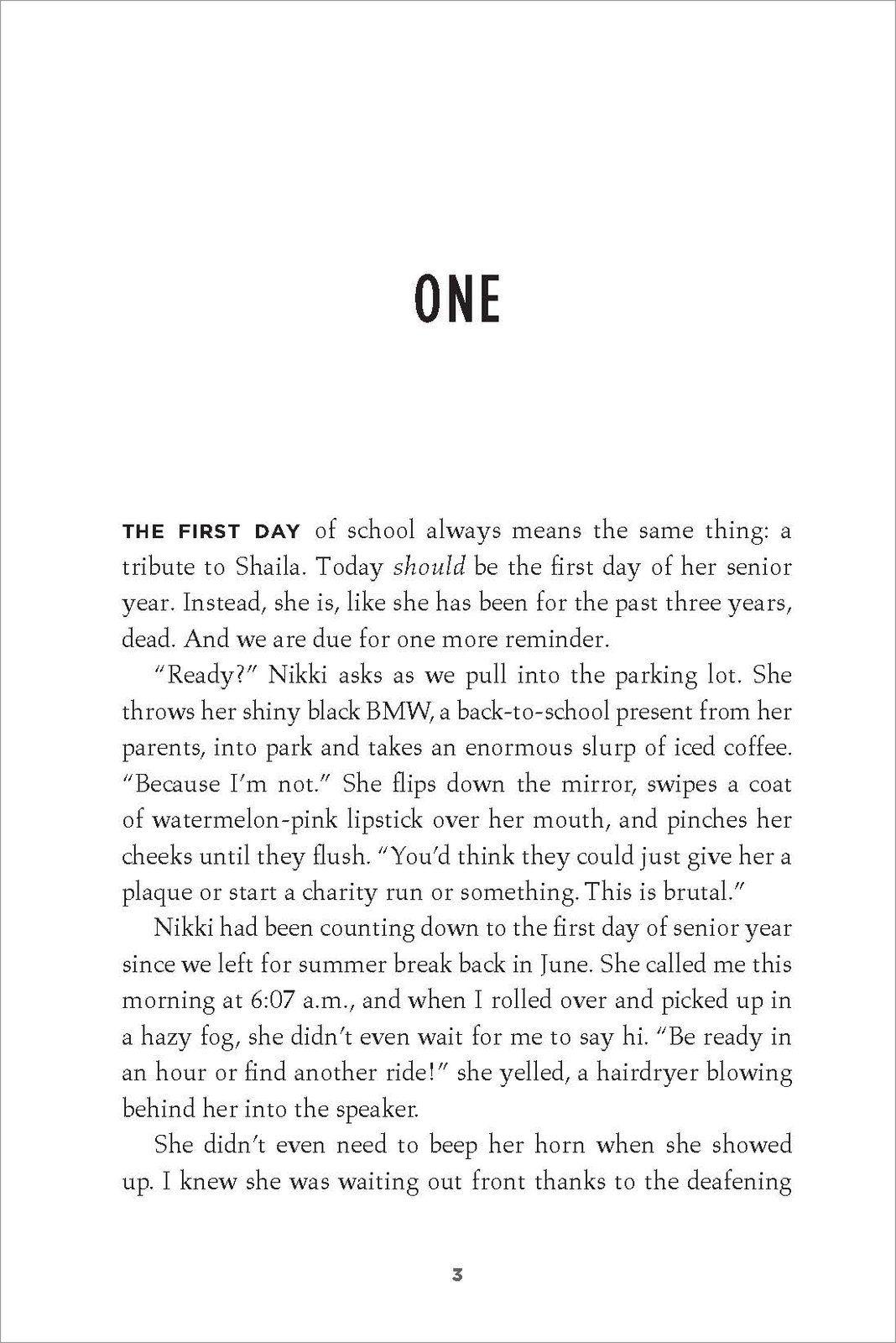 ONE

THE FIRST DAY of school always means the same thing: a tribute to Shaila. Today should be the first day of her senior year. Instead, she is, like she has been for the past three years, dead. And we are due for one more reminder.

"Ready?" Nikki asks as we pull into the parking lot. She throws her shiny black BMW, a back-to-school present from her parents, into park and takes an enormous slurp of iced coffee. "Because I'm not." She flips down the mirror, swipes a coat of watermelon-pink lipstick over her mouth, and pinches her cheeks until they flush. "You'd think they could just give her a plaque or start a charity run or something. This is brutal."

Nikki had been counting down to the first day of senior year since we left for summer break back in June. She called me this morning at 6:07 a.m., and when I rolled over and picked up in a hazy fog, she didn't even wait for me to say hi. "Be ready in an hour or find another ride!" she yelled, a hairdryer blowing behind her into the speaker.

She didn't even need to beep her horn when she showed up. I knew she was waiting out front thanks to the deafening

3